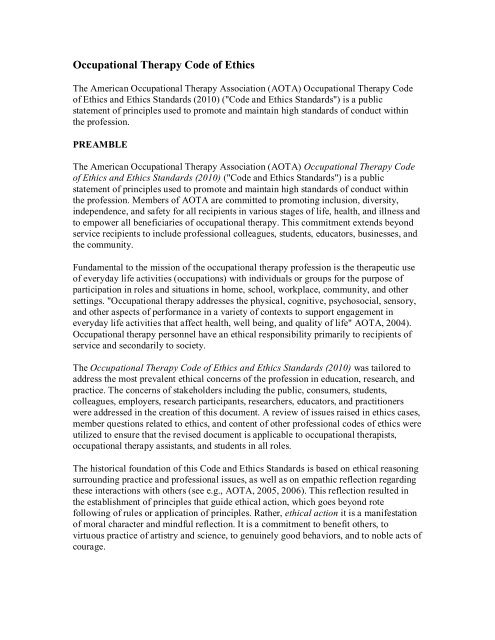 Occupational Therapy Code of Ethics

The American Occupational Therapy Association (AOTA) Occupational Therapy Code of Ethics and Ethics Standards (2010) ("Code and Ethics Standards") is a public statement of principles used to promote and maintain high standards of conduct within the profession.

PREAMBLE

The American Occupational Therapy Association (AOTA) Occupational Therapy Code of Ethics and Ethics Standards (2010) ("Code and Ethics Standards") is a public statement of principles used to promote and maintain high standards of conduct within the profession. Members of AOTA are committed to promoting inclusion, diversity, independence, and safety for all recipients in various stages of life, health, and illness and to empower all beneficiaries of occupational therapy. This commitment extends beyond service recipients to include professional colleagues, students, educators, businesses, and the community.

Fundamental to the mission of the occupational therapy profession is the therapeutic use of everyday life activities (occupations) with individuals or groups for the purpose of participation in roles and situations in home, school, workplace, community, and other settings. "Occupational therapy addresses the physical, cognitive, psychosocial, sensory, and other aspects of performance in a variety of contexts to support engagement in everyday life activities that affect health, well being, and quality of life" AOTA, 2004). Occupational therapy personnel have an ethical responsibility primarily to recipients of service and secondarily to society.

The Occupational Therapy Code of Ethics and Ethics Standards (2010) was tailored to address the most prevalent ethical concerns of the profession in education, research, and practice. The concerns of stakeholders including the public, consumers, students, colleagues, employers, research participants, researchers, educators, and practitioners were addressed in the creation of this document. A review of issues raised in ethics cases, member questions related to ethics, and content of other professional codes of ethics were utilized to ensure that the revised document is applicable to occupational therapists, occupational therapy assistants, and students in all roles.

The historical foundation of this Code and Ethics Standards is based on ethical reasoning surrounding practice and professional issues, as well as on empathic reflection regarding these interactions with others (see e.g., AOTA, 2005, 2006). This reflection resulted in the establishment of principles that guide ethical action, which goes beyond rote following of rules or application of principles. Rather, ethical action it is a manifestation of moral character and mindful reflection. It is a commitment to benefit others, to virtuous practice of artistry and science, to genuinely good behaviors, and to noble acts of courage.